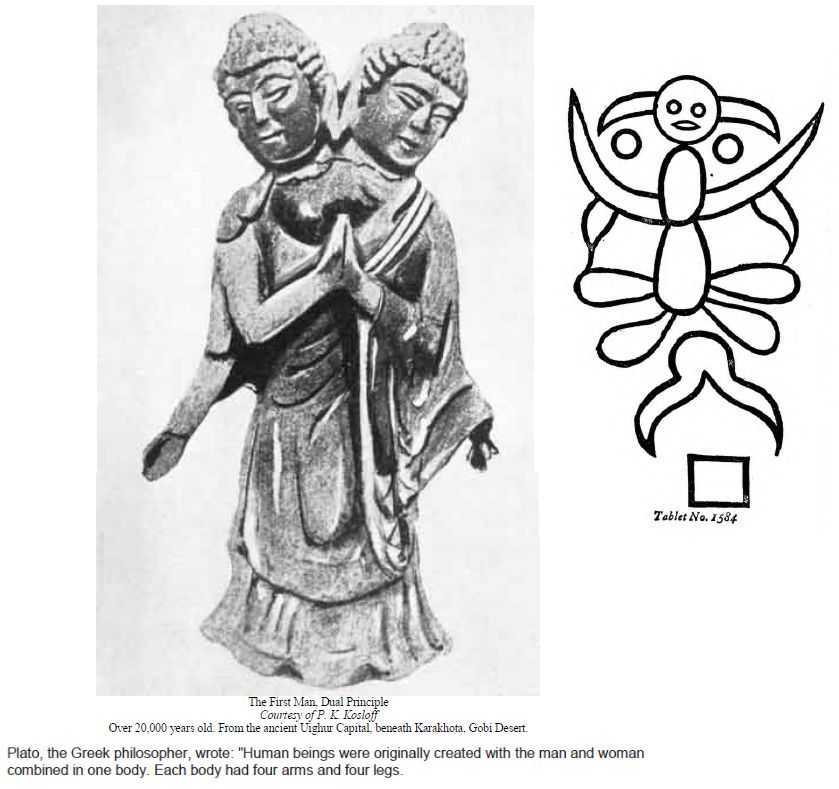 Tablet No. 1584

The First Man, Dual Principle
Courtesy of P. K. Kosloff
Over 20,000 years old. From the ancient Uighur Capital, beneath Karakhota, Gobi Desert.

Plato, the Greek philosopher, wrote: "Human beings were originally created with the man and woman combined in one body. Each body had four arms and four legs.